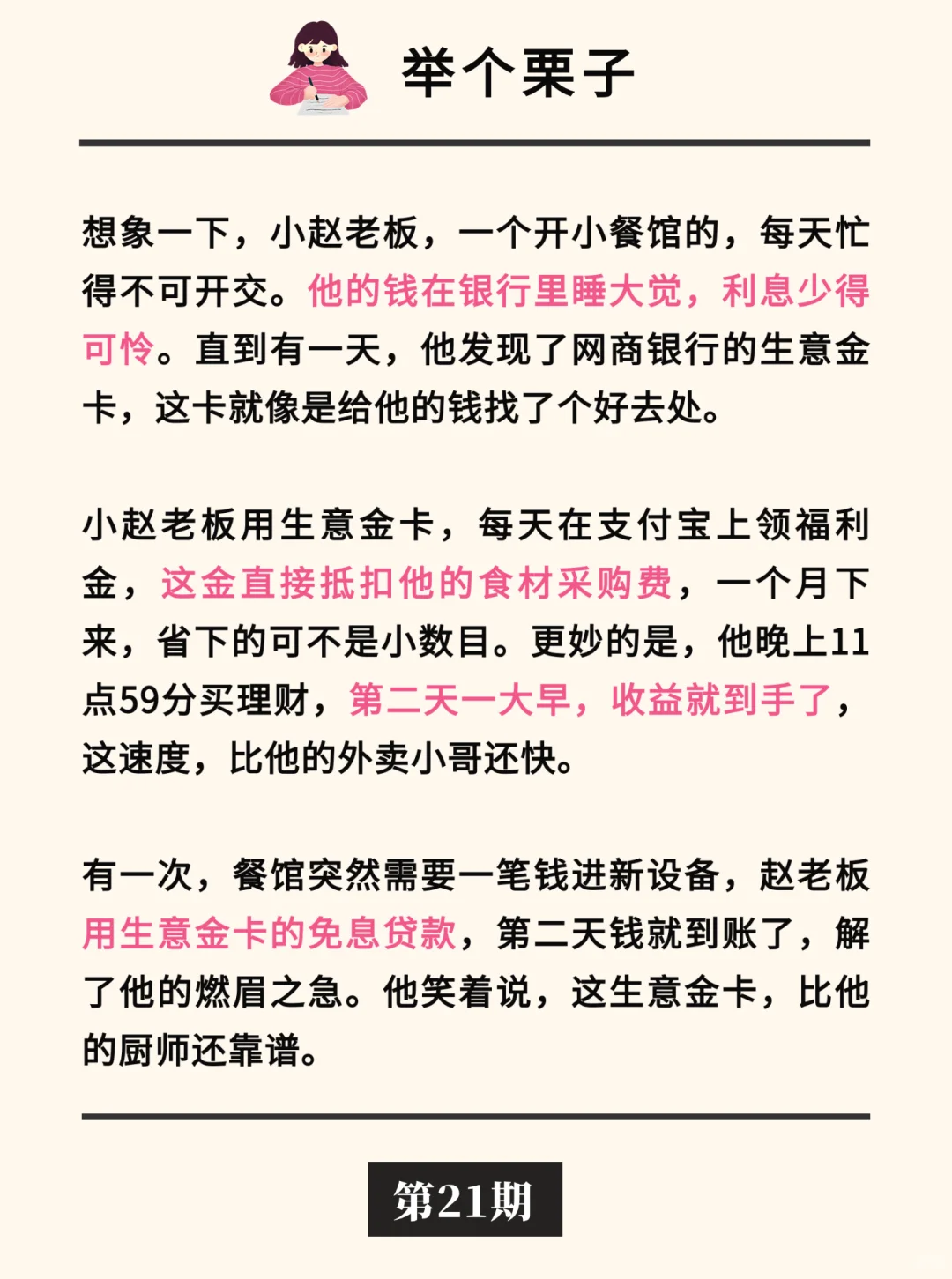 举个栗子

想象一下，小赵老板，一个开小餐馆的，每天忙得不可开交。他的钱在银行里睡大觉，利息少得可怜。直到有一天，他发现了网商银行的生意金卡，这卡就像是给他的钱找了个好去处。

小赵老板用生意金卡，每天在支付宝上领福利金，这金直接抵扣他的食材采购费，一个月下来，省下的可不是小数目。更妙的是，他晚上11点59分买理财，第二天一大早，收益就到手了，这速度，比他的外卖小哥还快。

有一次，餐馆突然需要一笔钱进新设备，赵老板用生意金卡的免息贷款，第二天钱就到账了，解了他的燃眉之急。他笑着说，这生意金卡，比他的厨师还靠谱。

第21期